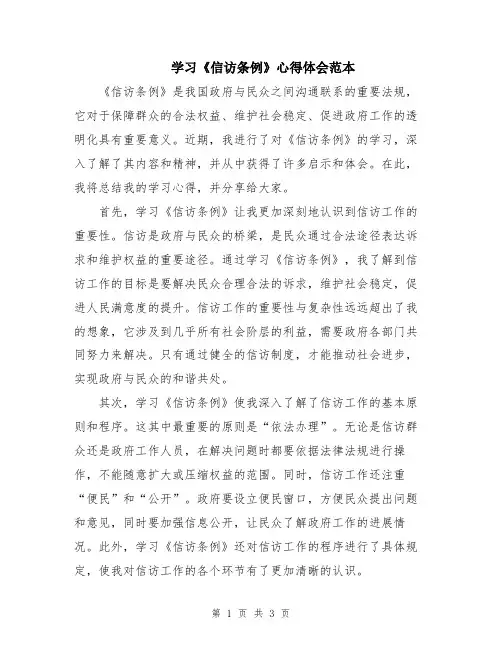 学习《信访条例》心得体会范本

《信访条例》是我国政府与民众之间沟通联系的重要法规，它对于保障群众的合法权益、维护社会稳定、促进政府工作的透明化具有重要意义。近期，我进行了对《信访条例》的学习，深入了解了其内容和精神，并从中获得了许多启示和体会。在此，我将总结我的学习心得，并分享给大家。

首先，学习《信访条例》让我更加深刻地认识到信访工作的重要性。信访是政府与民众的桥梁，是民众通过合法途径表达诉求和维护权益的重要途径。通过学习《信访条例》，我了解到信访工作的目标是要解决民众合理合法的诉求，维护社会稳定，促进人民满意度的提升。信访工作的重要性与复杂性远远超出了我的想象，它涉及到几乎所有社会阶层的利益，需要政府各部门共同努力来解决。只有通过健全的信访制度，才能推动社会进步，实现政府与民众的和谐共处。

其次，学习《信访条例》使我深入了解了信访工作的基本原则和程序。这其中最重要的原则是“依法办理”。无论是信访群众还是政府工作人员，在解决问题时都要依据法律法规进行操作，不能随意扩大或压缩权益的范围。同时，信访工作还注重“便民”和“公开”。政府要设立便民窗口，方便民众提出问题和意见，同时要加强信息公开，让民众了解政府工作的进展情况。此外，学习《信访条例》还对信访工作的程序进行了具体规定，使我对信访工作的各个环节有了更加清晰的认识。

第 1 页 共 3 页